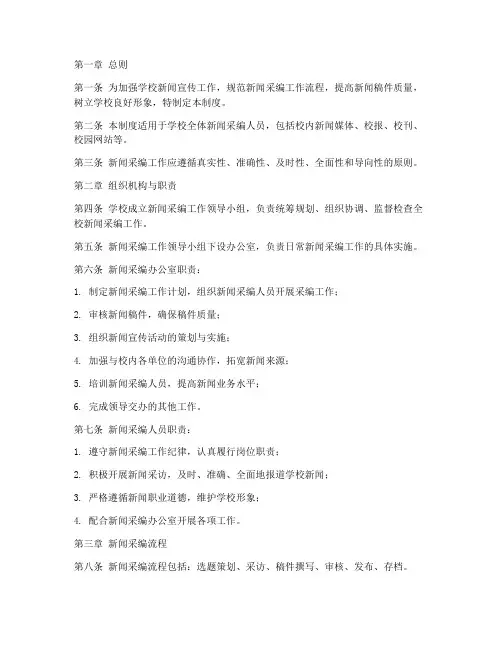 第一章 总则

第一条 为加强学校新闻宣传工作，规范新闻采编工作流程，提高新闻稿件质量，树立学校良好形象，特制定本制度。

第二条 本制度适用于学校全体新闻采编人员，包括校内新闻媒体、校报、校刊、校园网站等。

第三条 新闻采编工作应遵循真实性、准确性、及时性、全面性和导向性的原则。

第二章 组织机构与职责

第四条 学校成立新闻采编工作领导小组，负责统筹规划、组织协调、监督检查全校新闻采编工作。

第五条 新闻采编工作领导小组下设办公室，负责日常新闻采编工作的具体实施。

第六条 新闻采编办公室职责：

1. 制定新闻采编工作计划，组织新闻采编人员开展采编工作；

2. 审核新闻稿件，确保稿件质量；

3. 组织新闻宣传活动的策划与实施；

4. 加强与校内各单位的沟通协作，拓宽新闻来源；

5. 培训新闻采编人员，提高新闻业务水平；

6. 完成领导交办的其他工作。

第七条 新闻采编人员职责：

1. 遵守新闻采编工作纪律，认真履行岗位职责；

2. 积极开展新闻采访，及时、准确、全面地报道学校新闻；

3. 严格遵循新闻职业道德，维护学校形象；

4. 配合新闻采编办公室开展各项工作。

第三章 新闻采编流程

第八条 新闻采编流程包括：选题策划、采访、稿件撰写、审核、发布、存档。